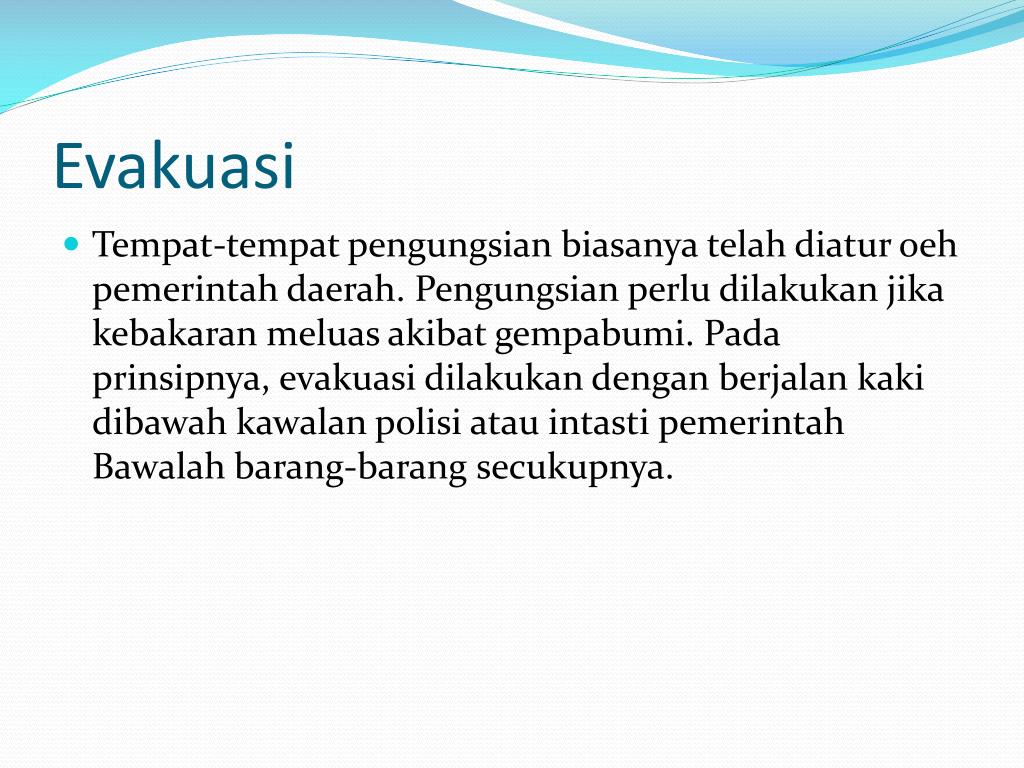 Evakuasi

• Tempat-tempat pengungsian biasanya telah diatur oeh pemerintah daerah. Pengungsian perlu dilakukan jika kebakaran meluas akibat gempabumi. Pada prinsipnya, evakuasi dilakukan dengan berjalan kaki dibawah kawalan polisi atau intasti pemerintah Bawalah barang-barang secukupnya.